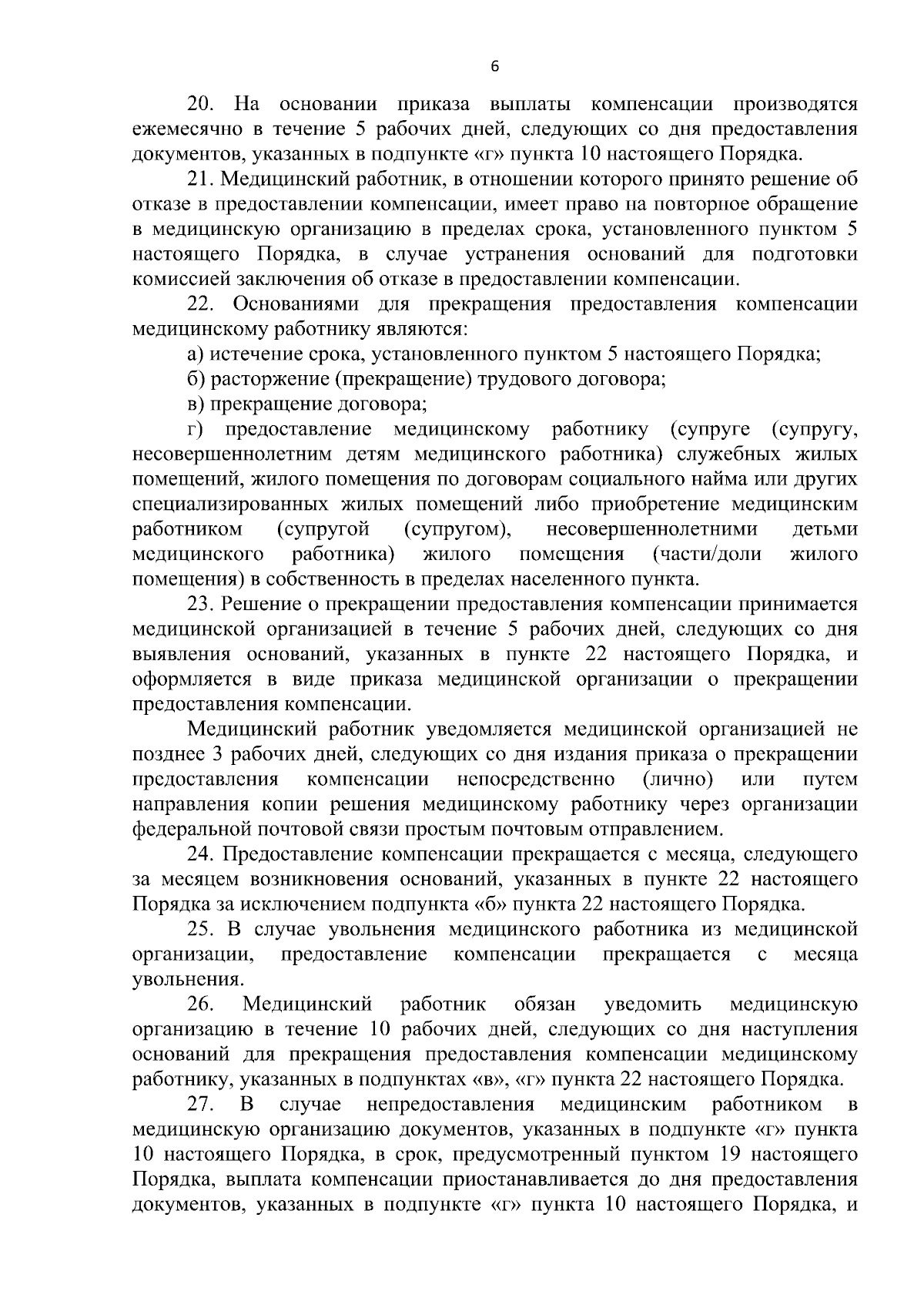 6

20. На основании приказа выплаты компенсации производятся ежемесячно в течение 5 рабочих дней, следующих со дня предоставления документов, указанных в подпункте «г» пункта 10 настоящего Порядка.

21. Медицинский работник, в отношении которого принято решение об отказе в предоставлении компенсации, имеет право на повторное обращение в медицинскую организацию в пределах срока, установленного пунктом 5 настоящего Порядка, в случае устранения оснований для подготовки комиссией заключения об отказе в предоставлении компенсации.

22. Основаниями для прекращения предоставления компенсации медицинскому работнику являются:

а) истечение срока, установленного пунктом 5 настоящего Порядка;

б) расторжение (прекращение) трудового договора;

в) прекращение договора;

г) предоставление медицинскому работнику (супруге (супругу, несовершеннолетним детям медицинского работника) служебных жилых помещений, жилого помещения по договорам социального найма или других специализированных жилых помещений либо приобретение медицинским работником (супругой (супругом), несовершеннолетними детьми медицинского работника) жилого помещения (части/доли жилого помещения) в собственность в пределах населенного пункта.

23. Решение о прекращении предоставления компенсации принимается медицинской организацией в течение 5 рабочих дней, следующих со дня выявления оснований, указанных в пункте 22 настоящего Порядка, и оформляется в виде приказа медицинской организации о прекращении предоставления компенсации.

Медицинский работник уведомляется медицинской организацией не позднее 3 рабочих дней, следующих со дня издания приказа о прекращении предоставления компенсации непосредственно (лично) или путем направления копии решения медицинскому работнику через организации федеральной почтовой связи простым почтовым отправлением.

24. Предоставление компенсации прекращается с месяца, следующего за месяцем возникновения оснований, указанных в пункте 22 настоящего Порядка за исключением подпункта «б» пункта 22 настоящего Порядка.

25. В случае увольнения медицинского работника из медицинской организации, предоставление компенсации прекращается с месяца увольнения.

26. Медицинский работник обязан уведомить медицинскую организацию в течение 10 рабочих дней, следующих со дня наступления оснований для прекращения предоставления компенсации медицинскому работнику, указанных в подпунктах «в», «г» пункта 22 настоящего Порядка.

27. В случае непредоставления медицинским работником в медицинскую организацию документов, указанных в подпункте «г» пункта 10 настоящего Порядка, в срок, предусмотренный пунктом 19 настоящего Порядка, выплата компенсации приостанавливается до дня предоставления документов, указанных в подпункте «г» пункта 10 настоящего Порядка, и